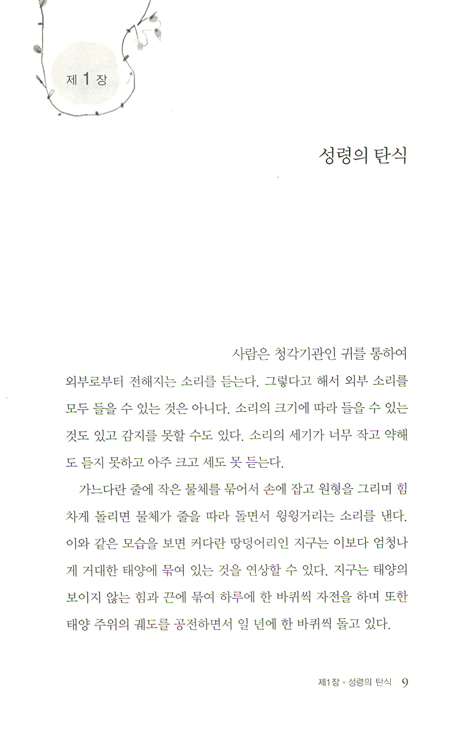 제 1 장

성령의 탄식

사람은 청각기관인 귀를 통하여 외부로부터 전해지는 소리를 듣는다. 그렇다고 해서 외부 소리를 모두 들을 수 있는 것은 아니다. 소리의 크기에 따라 들을 수 있는 것도 있고 감지를 못할 수도 있다. 소리의 세기가 너무 작고 약해도 듣지 못하고 아주 크고 세도 못 듣는다.

가느다란 줄에 작은 물체를 묶어서 손에 잡고 원형을 그리며 힘차게 돌리면 물체가 줄을 따라 돌면서 윙윙거리는 소리를 낸다. 이와 같은 모습을 보면 커다란 땅덩어리인 지구는 이보다 엄청나게 거대한 태양에 묶여 있는 것을 연상할 수 있다. 지구는 태양의 보이지 않는 힘과 끈에 묶여 하루에 한 바퀴씩 자전을 하며 또한 태양 주위의 궤도를 공전하면서 일 년에 한 바퀴씩 돌고 있다.

제1장 • 성령의 탄식 9